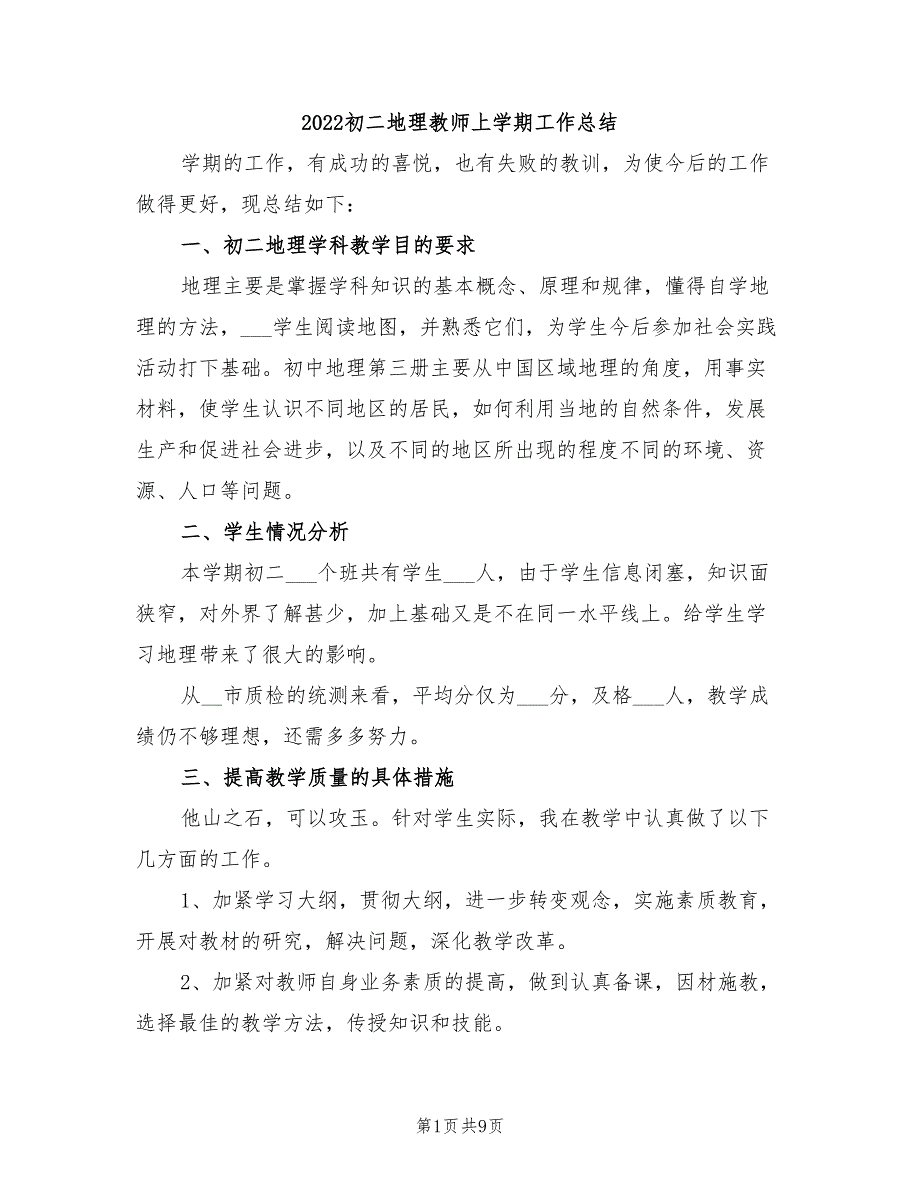 2022初二地理教师上学期工作总结

学期的工作，有成功的喜悦，也有失败的教训，为使今后的工作做得更好，现总结如下：

一、初二地理学科教学目的要求

地理主要是掌握学科知识的基本概念、原理和规律，懂得自学地理的方法，___学生阅读地图，并熟悉它们，为学生今后参加社会实践活动打下基础。初中地理第三册主要从中国区域地理的角度，用事实材料，使学生认识不同地区的居民，如何利用当地的自然条件，发展生产和促进社会进步，以及不同的地区所出现的程度不同的环境、资源、人口等问题。

二、学生情况分析

本学期初二___个班共有学生___人，由于学生信息闭塞，知识面狭窄，对外界了解甚少，加上基础又是不在同一水平线上。给学生学习地理带来了很大的影响。

从__市质检的统测来看，平均分仅为___分，及格___人，教学成绩仍不够理想，还需多多努力。

三、提高教学质量的具体措施

他山之石，可以攻玉。针对学生实际，我在教学中认真做了以下几方面的工作。

1、加紧学习大纲，贯彻大纲，进一步转变观念，实施素质教育，开展对教材的研究，解决问题，深化教学改革。

2、加紧对教师自身业务素质的提高，做到认真备课，因材施教，选择最佳的教学方法，传授知识和技能。

第1页 共9页